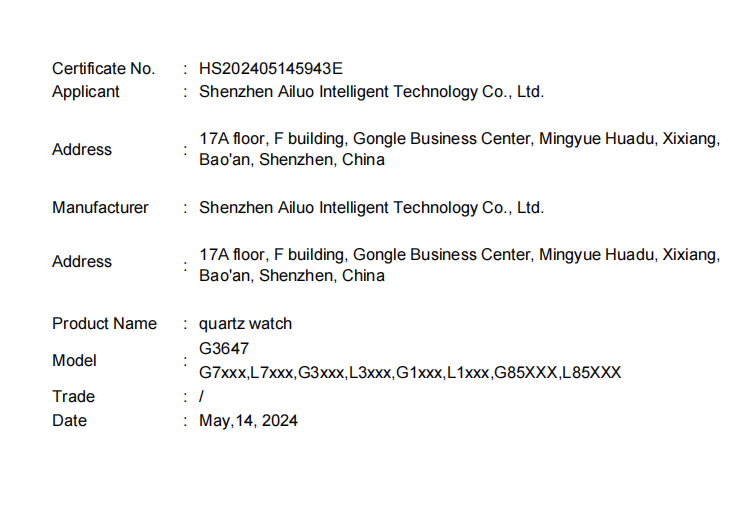 Certificate No. : HS202405145943E
Applicant : Shenzhen Ailuo Intelligent Technology Co., Ltd.

Address : 17A floor, F building, Gongle Business Center, Mingyue Huadu, Xixiang, Bao'an, Shenzhen, China

Manufacturer : Shenzhen Ailuo Intelligent Technology Co., Ltd.

Address : 17A floor, F building, Gongle Business Center, Mingyue Huadu, Xixiang, Bao'an, Shenzhen, China

Product Name : quartz watch
Model : G3647
G7xxx,L7xxx,G3xxx,L3xxx,G1xxx,L1xxx,G85XXX,L85XXX
Trade : /
Date : May,14, 2024